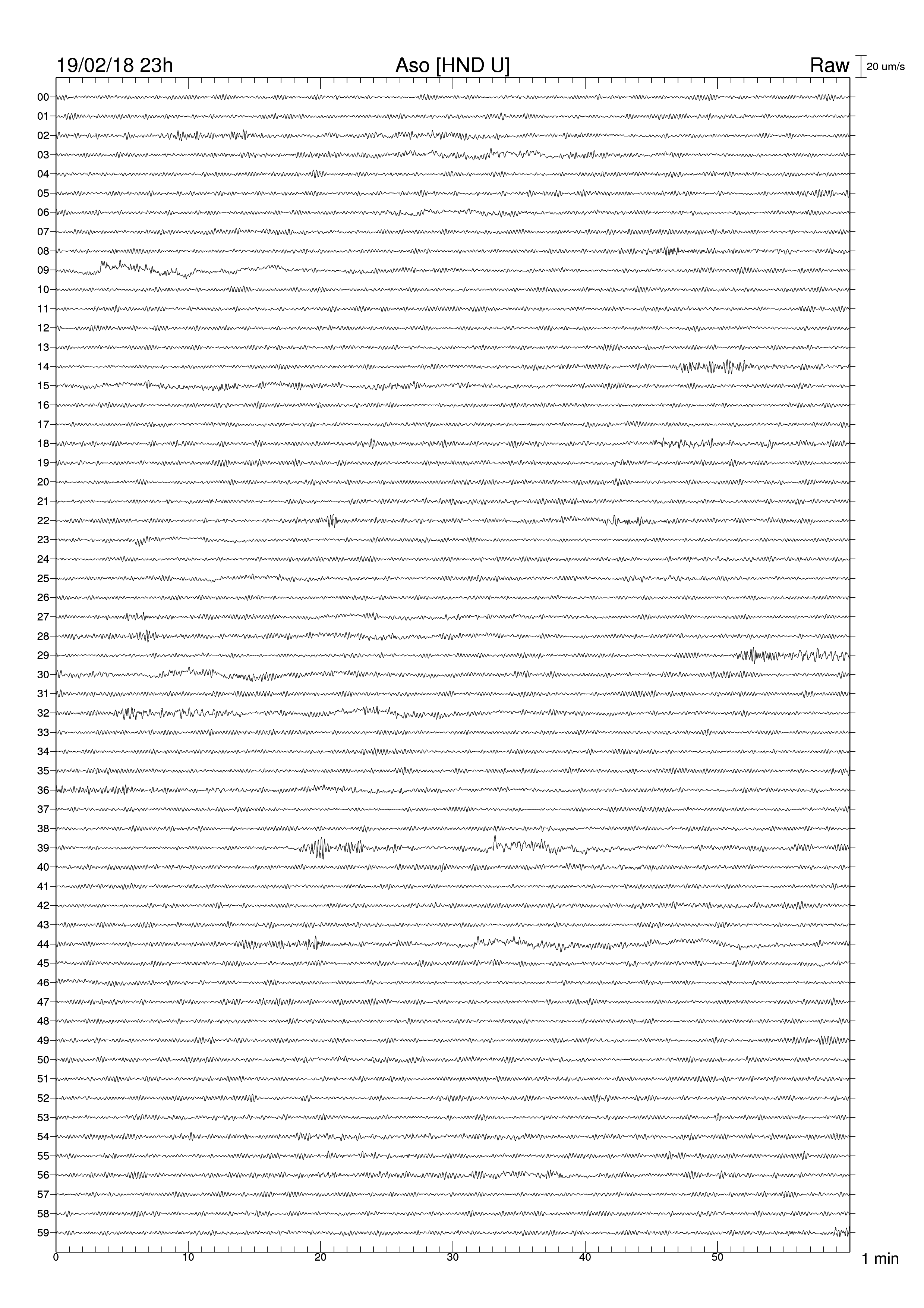 19/02/18 23h

Aso [HND U]

Raw

20 um/s

00
01
02
03
04
05
06
07
08
09
10
11
12
13
14
15
16
17
18
19
20
21
22
23
24
25
26
27
28
29
30
31
32
33
34
35
36
37
38
39
40
41
42
43
44
45
46
47
48
49
50
51
52
53
54
55
56
57
58
59

0
10
20
30
40
50

1 min